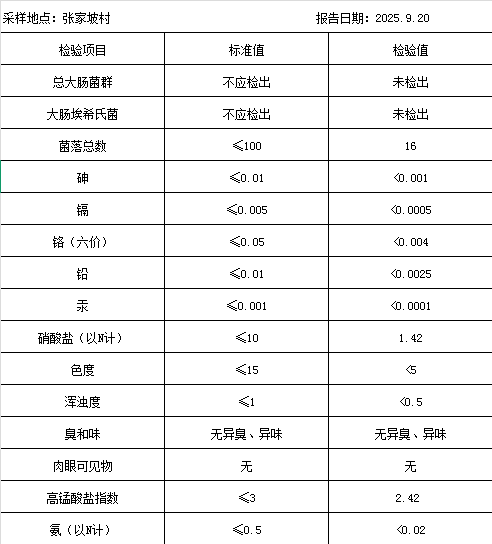 采样地点：张家坡村　　　　　　　　　　　报告日期：2025.9.20

| 检验项目 | 标准值 | 检验值 |
|---|---|---|
| 总大肠菌群 | 不应检出 | 未检出 |
| 大肠埃希氏菌 | 不应检出 | 未检出 |
| 菌落总数 | ≤100 | 16 |
| 砷 | ≤0.01 | <0.001 |
| 镉 | ≤0.005 | <0.0005 |
| 铬（六价） | ≤0.05 | <0.004 |
| 铅 | ≤0.01 | <0.0025 |
| 汞 | ≤0.001 | <0.0001 |
| 硝酸盐（以N计） | ≤10 | 1.42 |
| 色度 | ≤15 | <5 |
| 浑浊度 | ≤1 | <0.5 |
| 臭和味 | 无异臭、异味 | 无异臭、异味 |
| 肉眼可见物 | 无 | 无 |
| 高锰酸盐指数 | ≤3 | 2.42 |
| 氨（以N计） | ≤0.5 | <0.02 |